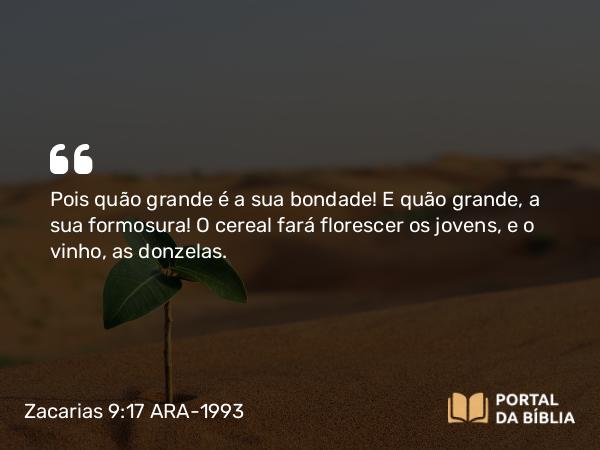 Pois quão grande é a sua bondade! E quão grande, a sua formosura! O cereal fará florescer os jovens, e o vinho, as donzelas.

Zacarias 9:17 ARA-1993

PORTAL DA BÍBLIA